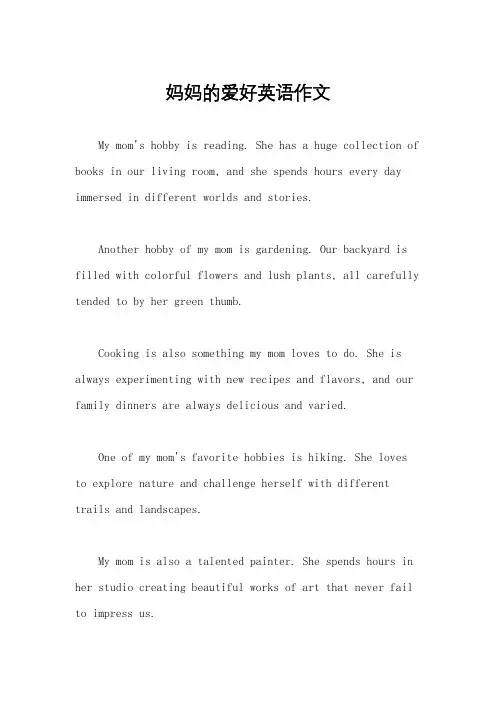 妈妈的爱好英语作文

My mom's hobby is reading. She has a huge collection of books in our living room, and she spends hours every day immersed in different worlds and stories.

Another hobby of my mom is gardening. Our backyard is filled with colorful flowers and lush plants, all carefully tended to by her green thumb.

Cooking is also something my mom loves to do. She is always experimenting with new recipes and flavors, and our family dinners are always delicious and varied.

One of my mom's favorite hobbies is hiking. She loves to explore nature and challenge herself with different trails and landscapes.

My mom is also a talented painter. She spends hours in her studio creating beautiful works of art that never fail to impress us.